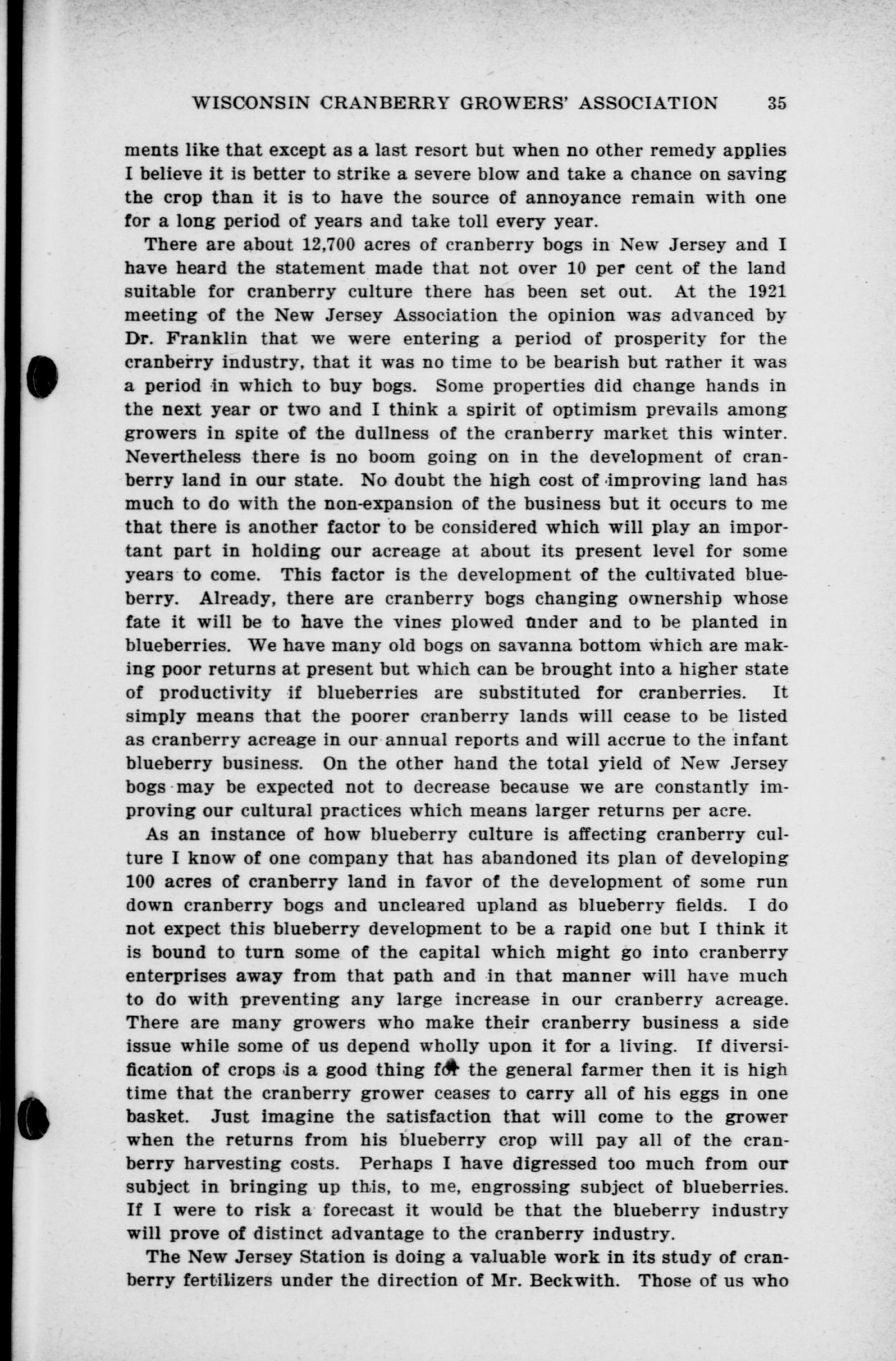 WISCONSIN CRANBERRY GROWERS' ASSOCIATION 35

ments like that except as a last resort but when no other remedy applies I believe it is better to strike a severe blow and take a chance on saving the crop than it is to have the source of annoyance remain with one for a long period of years and take toll every year.

There are about 12,700 acres of cranberry bogs in New Jersey and I have heard the statement made that not over 10 per cent of the land suitable for cranberry culture there has been set out. At the 1921 meeting of the New Jersey Association the opinion was advanced by Dr. Franklin that we were entering a period of prosperity for the cranberry industry, that it was no time to be bearish but rather it was a period in which to buy bogs. Some properties did change hands in the next year or two and I think a spirit of optimism prevails among growers in spite of the dullness of the cranberry market this winter. Nevertheless there is no boom going on in the development of cranberry land in our state. No doubt the high cost of improving land has much to do with the non-expansion of the business but it occurs to me that there is another factor to be considered which will play an important part in holding our acreage at about its present level for some years to come. This factor is the development of the cultivated blueberry. Already, there are cranberry bogs changing ownership whose fate it will be to have the vines plowed under and to be planted in blueberries. We have many old bogs on savanna bottom which are making poor returns at present but which can be brought into a higher state of productivity if blueberries are substituted for cranberries. It simply means that the poorer cranberry lands will cease to be listed as cranberry acreage in our annual reports and will accrue to the infant blueberry business. On the other hand the total yield of New Jersey bogs may be expected not to decrease because we are constantly improving our cultural practices which means larger returns per acre.

As an instance of how blueberry culture is affecting cranberry culture I know of one company that has abandoned its plan of developing 100 acres of cranberry land in favor of the development of some run down cranberry bogs and uncleared upland as blueberry fields. I do not expect this blueberry development to be a rapid one but I think it is bound to turn some of the capital which might go into cranberry enterprises away from that path and in that manner will have much to do with preventing any large increase in our cranberry acreage. There are many growers who make their cranberry business a side issue while some of us depend wholly upon it for a living. If diversification of crops is a good thing for the general farmer then it is high time that the cranberry grower ceases to carry all of his eggs in one basket. Just imagine the satisfaction that will come to the grower when the returns from his blueberry crop will pay all of the cranberry harvesting costs. Perhaps I have digressed too much from our subject in bringing up this, to me, engrossing subject of blueberries. If I were to risk a forecast it would be that the blueberry industry will prove of distinct advantage to the cranberry industry.

The New Jersey Station is doing a valuable work in its study of cranberry fertilizers under the direction of Mr. Beckwith. Those of us who